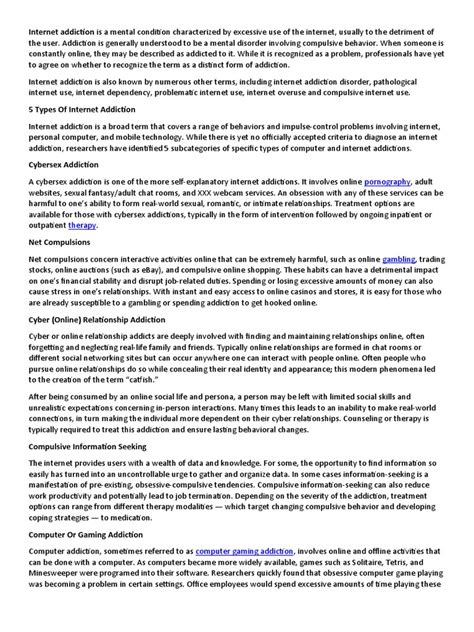 Internet addiction is a mental condition characterized by excessive use of the internet, usually to the detriment of the user. Addiction is generally understood to be a mental disorder involving compulsive behavior. When someone is constantly online, they may be described as addicted to it. While it is recognized as a problem, professionals have yet to agree on whether to recognize the term as a distinct form of addiction.

Internet addiction is also known by numerous other terms, including internet addiction disorder, pathological internet use, internet dependency, problematic internet use, internet overuse and compulsive internet use.

5 Types Of Internet Addiction

Internet addiction is a broad term that covers a range of behaviors and impulse-control problems involving internet, personal computer, and mobile technology. While there is yet no officially accepted criteria to diagnose an internet addiction, researchers have identified 5 subcategories of specific types of computer and internet addictions.

Cybersex Addiction

A cybersex addiction is one of the more self-explanatory internet addictions. It involves online pornography, adult websites, sexual fantasy/adult chat rooms, and XXX webcam services. An obsession with any of these services can be harmful to one's ability to form real-world sexual, romantic, or intimate relationships. Treatment options are available for those with cybersex addictions, typically in the form of intervention followed by ongoing inpatient or outpatient therapy.

Net Compulsions

Net compulsions concern interactive activities online that can be extremely harmful, such as online gambling, trading stocks, online auctions (such as eBay), and compulsive online shopping. These habits can have a detrimental impact on one's financial stability and disrupt job-related duties. Spending or losing excessive amounts of money can also cause stress in one's relationships. With instant and easy access to online casinos and stores, it is easy for those who are already susceptible to a gambling or spending addiction to get hooked online.

Cyber (Online) Relationship Addiction

Cyber or online relationship addicts are deeply involved with finding and maintaining relationships online, often forgetting and neglecting real-life family and friends. Typically online relationships are formed in chat rooms or different social networking sites but can occur anywhere one can interact with people online. Often people who pursue online relationships do so while concealing their real identity and appearance; this modern phenomena led to the creation of the term "catfish."

After being consumed by an online social life and persona, a person may be left with limited social skills and unrealistic expectations concerning in-person interactions. Many times this leads to an inability to make real-world connections, in turn making the individual more dependent on their cyber relationships. Counseling or therapy is typically required to treat this addiction and ensure lasting behavioral changes.

Compulsive Information Seeking

The internet provides users with a wealth of data and knowledge. For some, the opportunity to find information so easily has turned into an uncontrollable urge to gather and organize data. In some cases information-seeking is a manifestation of pre-existing, obsessive-compulsive tendencies. Compulsive information-seeking can also reduce work productivity and potentially lead to job termination. Depending on the severity of the addiction, treatment options can range from different therapy modalities — which target changing compulsive behavior and developing coping strategies — to medication.

Computer Or Gaming Addiction

Computer addiction, sometimes referred to as computer gaming addiction, involves online and offline activities that can be done with a computer. As computers became more widely available, games such as Solitaire, Tetris, and Minesweeper were programed into their software. Researchers quickly found that obsessive computer game playing was becoming a problem in certain settings. Office employees would spend excessive amounts of time playing these